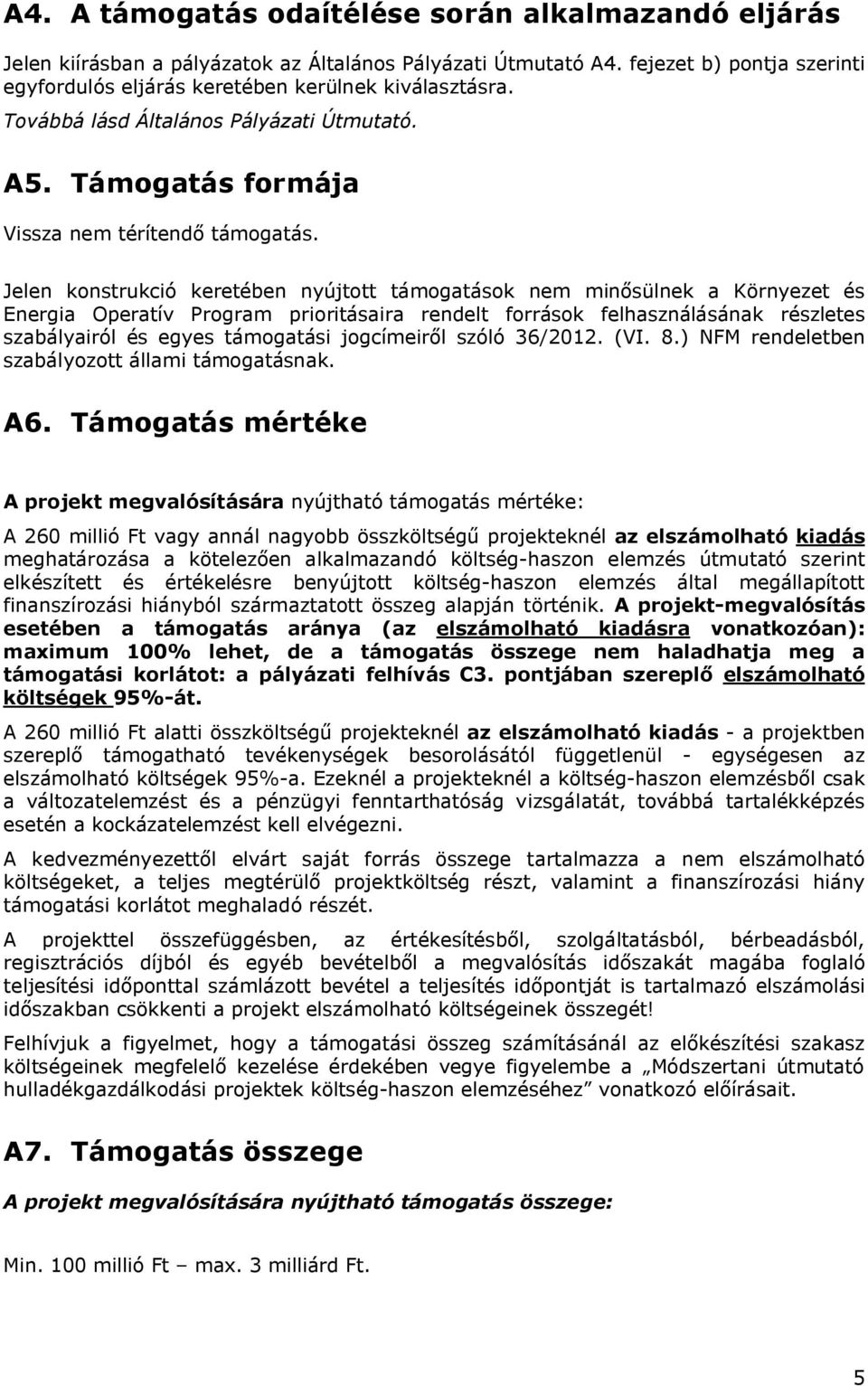 A4. A támogatás odaítélése során alkalmazandó eljárás

Jelen kiírásban a pályázatok az Általános Pályázati Útmutató A4. fejezet b) pontja szerinti egyfordulós eljárás keretében kerülnek kiválasztásra.

Továbbá lásd Általános Pályázati Útmutató.

A5. Támogatás formája

Vissza nem térítendő támogatás.

Jelen konstrukció keretében nyújtott támogatások nem minősülnek a Környezet és Energia Operatív Program prioritásaira rendelt források felhasználásának részletes szabályairól és egyes támogatási jogcímeiről szóló 36/2012. (VI. 8.) NFM rendeletben szabályozott állami támogatásnak.

A6. Támogatás mértéke

A projekt megvalósítására nyújtható támogatás mértéke:

A 260 millió Ft vagy annál nagyobb összköltségű projekteknél az elszámolható kiadás meghatározása a kötelezően alkalmazandó költség-haszon elemzés útmutató szerint elkészített és értékelésre benyújtott költség-haszon elemzés által megállapított finanszírozási hiányból származtatott összeg alapján történik. A projekt-megvalósítás esetében a támogatás aránya (az elszámolható kiadásra vonatkozóan): maximum 100% lehet, de a támogatás összege nem haladhatja meg a támogatási korlátot: a pályázati felhívás C3. pontjában szereplő elszámolható költségek 95%-át.

A 260 millió Ft alatti összköltségű projekteknél az elszámolható kiadás - a projektben szereplő támogatható tevékenységek besorolásától függetlenül - egységesen az elszámolható költségek 95%-a. Ezeknél a projekteknél a költség-haszon elemzésből csak a változatelemzést és a pénzügyi fenntarthatóság vizsgálatát, továbbá tartalékképzés esetén a kockázatelemzést kell elvégezni.

A kedvezményezettől elvárt saját forrás összege tartalmazza a nem elszámolható költségeket, a teljes megtérülő projektköltség részt, valamint a finanszírozási hiány támogatási korlátot meghaladó részét.

A projekttel összefüggésben, az értékesítésből, szolgáltatásból, bérbeadásból, regisztrációs díjból és egyéb bevételből a megvalósítás időszakát magába foglaló teljesítési időponttal számlázott bevétel a teljesítés időpontját is tartalmazó elszámolási időszakban csökkenti a projekt elszámolható költségeinek összegét!

Felhívjuk a figyelmet, hogy a támogatási összeg számításánál az előkészítési szakasz költségeinek megfelelő kezelése érdekében vegye figyelembe a „Módszertani útmutató hulladékgazdálkodási projektek költség-haszon elemzéséhez" vonatkozó előírásait.

A7. Támogatás összege

A projekt megvalósítására nyújtható támogatás összege:

Min. 100 millió Ft – max. 3 milliárd Ft.

5